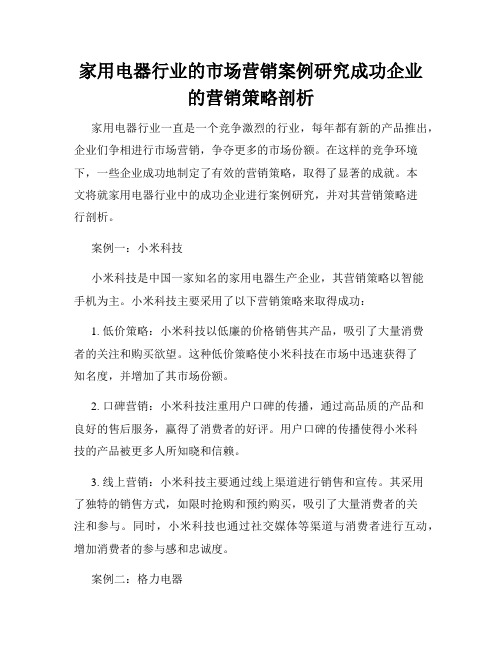 家用电器行业的市场营销案例研究成功企业的营销策略剖析

家用电器行业一直是一个竞争激烈的行业，每年都有新的产品推出，企业们争相进行市场营销，争夺更多的市场份额。在这样的竞争环境下，一些企业成功地制定了有效的营销策略，取得了显著的成就。本文将就家用电器行业中的成功企业进行案例研究，并对其营销策略进行剖析。

案例一：小米科技

小米科技是中国一家知名的家用电器生产企业，其营销策略以智能手机为主。小米科技主要采用了以下营销策略来取得成功：

1. 低价策略：小米科技以低廉的价格销售其产品，吸引了大量消费者的关注和购买欲望。这种低价策略使小米科技在市场中迅速获得了知名度，并增加了其市场份额。

2. 口碑营销：小米科技注重用户口碑的传播，通过高品质的产品和良好的售后服务，赢得了消费者的好评。用户口碑的传播使得小米科技的产品被更多人所知晓和信赖。

3. 线上营销：小米科技主要通过线上渠道进行销售和宣传。其采用了独特的销售方式，如限时抢购和预约购买，吸引了大量消费者的关注和参与。同时，小米科技也通过社交媒体等渠道与消费者进行互动，增加消费者的参与感和忠诚度。

案例二：格力电器